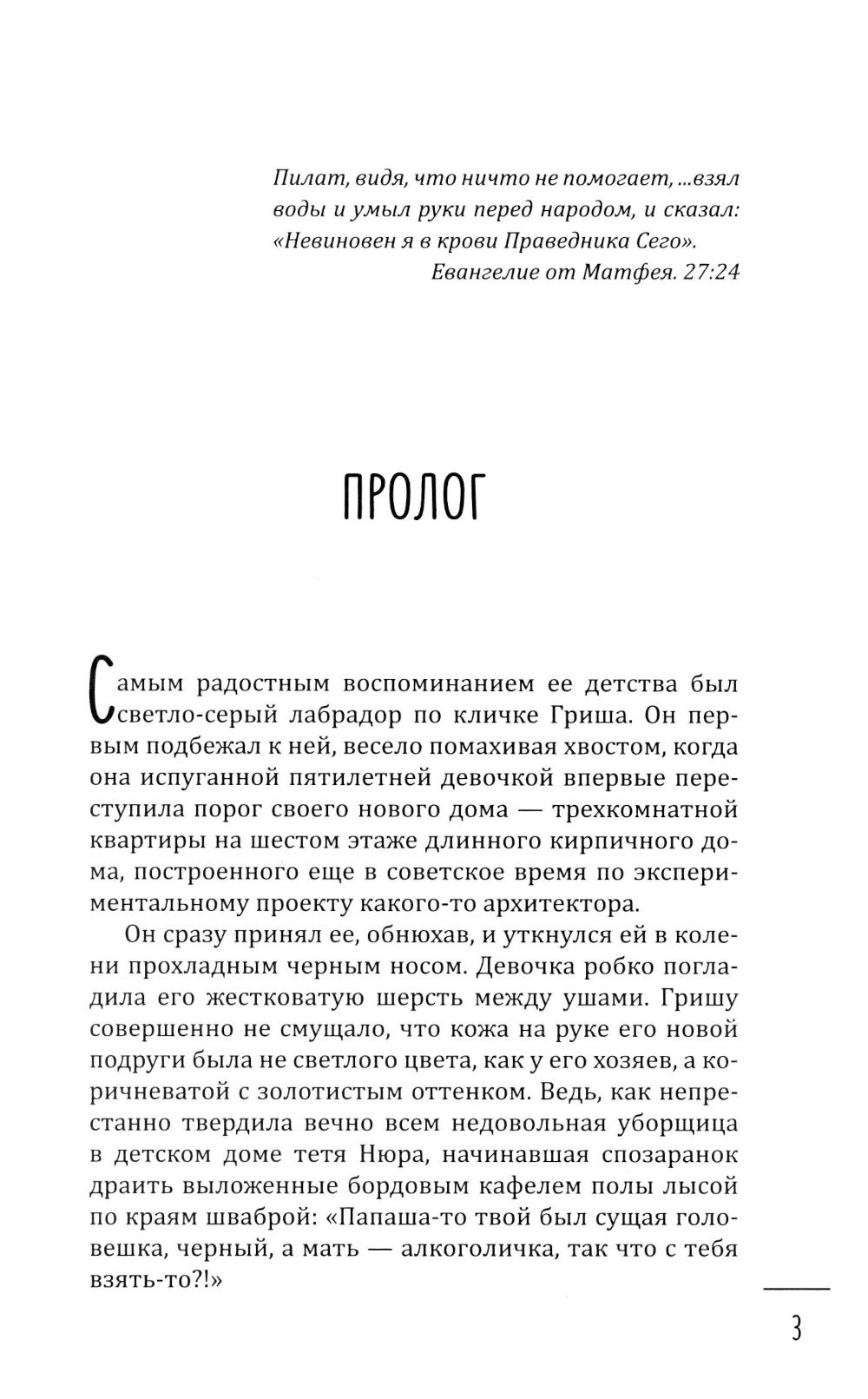 Пилат, видя, что ничто не помогает, ...взял воды и умыл руки перед народом, и сказал: «Невиновен я в крови Праведника Сего».
Евангелие от Матфея. 27:24

ПРОЛОГ

Самым радостным воспоминанием ее детства был светло-серый лабрадор по кличке Гриша. Он первым подбежал к ней, весело помахивая хвостом, когда она испуганной пятилетней девочкой впервые переступила порог своего нового дома — трехкомнатной квартиры на шестом этаже длинного кирпичного дома, построенного еще в советское время по экспериментальному проекту какого-то архитектора.

Он сразу принял ее, обнюхав, и уткнулся ей в колени прохладным черным носом. Девочка робко погладила его жестковатую шерсть между ушами. Гришу совершенно не смущало, что кожа на руке его новой подруги была не светлого цвета, как у его хозяев, а коричневатой с золотистым оттенком. Ведь, как непрестанно твердила вечно всем недовольная уборщица в детском доме тетя Нюра, начинавшая спозаранок драить выложенные бордовым кафелем полы лысой по краям шваброй: «Папаша-то твой был сущая головешка, черный, а мать — алкоголичка, так что с тебя взять-то?!»

3